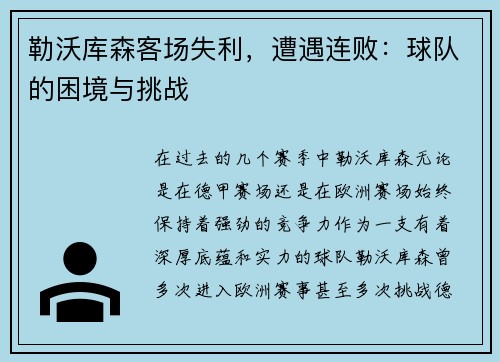 勒沃库森客场失利，遭遇连败：球队的困境与挑战

在过去的几个赛季中勒沃库森无论是在德甲赛场还是在欧洲赛场始终保持着强劲的竞争力作为一支有着深厚底蕴和实力的球队勒沃库森曾多次进入欧洲赛事甚至多次挑战德